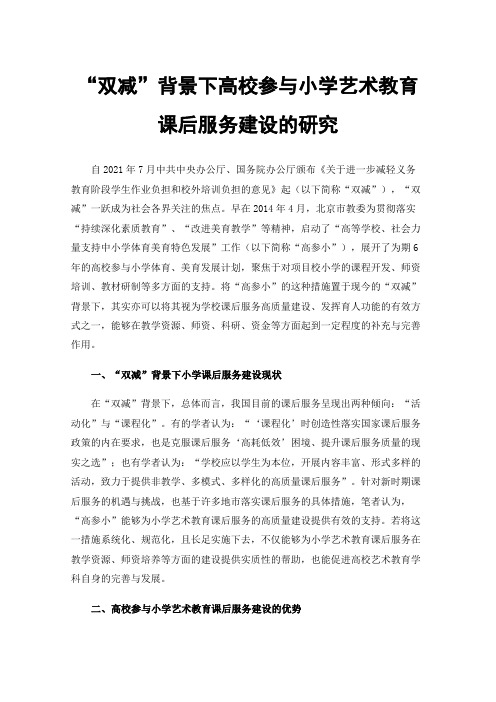 “双减”背景下高校参与小学艺术教育课后服务建设的研究

自 2021 年 7 月中共中央办公厅、国务院办公厅颁布《关于进一步减轻义务教育阶段学生作业负担和校外培训负担的意见》起（以下简称“双减”），“双减”一跃成为社会各界关注的焦点。早在 2014 年 4 月，北京市教委为贯彻落实“持续深化素质教育”、“改进美育教学”等精神，启动了“高等学校、社会力量支持中小学体育美育特色发展”工作（以下简称“高参小”），展开了为期 6 年的高校参与小学体育、美育发展计划，聚焦于对项目校小学的课程开发、师资培训、教材研制等多方面的支持。将“高参小”的这种措施置于现今的“双减”背景下，其实亦可以将其视为学校课后服务高质量建设、发挥育人功能的有效方式之一，能够在教学资源、师资、科研、资金等方面起到一定程度的补充与完善作用。

一、“双减”背景下小学课后服务建设现状

在“双减”背景下，总体而言，我国目前的课后服务呈现出两种倾向：“活动化”与“课程化”。有的学者认为：“‘课程化’时创造性落实国家课后服务政策的内在要求，也是克服课后服务‘高耗低效’困境、提升课后服务质量的现实之选”；也有学者认为：“学校应以学生为本位，开展内容丰富、形式多样的活动，致力于提供非教学、多模式、多样化的高质量课后服务”。针对新时期课后服务的机遇与挑战，也基于许多地市落实课后服务的具体措施，笔者认为，“高参小”能够为小学艺术教育课后服务的高质量建设提供有效的支持。若将这一措施系统化、规范化，且长足实施下去，不仅能够为小学艺术教育课后服务在教学资源、师资培养等方面的建设提供实质性的帮助，也能促进高校艺术教育学科自身的完善与发展。

二、高校参与小学艺术教育课后服务建设的优势